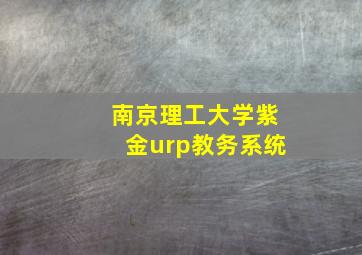 南京理工大学紫金urp教务系统